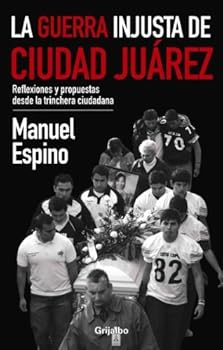 LA GUERRA INJUSTA DE CIUDAD JUÁREZ

Reflexiones y propuestas desde la trinchera ciudadana

Manuel Espino

70

82

Grijalbo